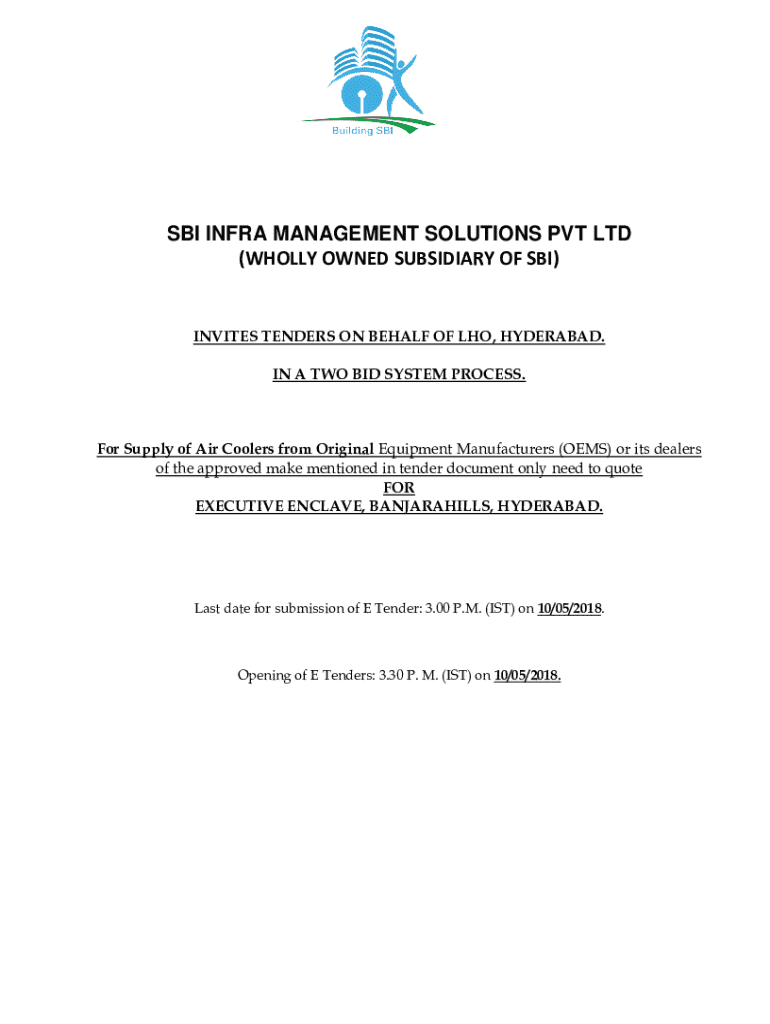 Building SBI

SBI INFRA MANAGEMENT SOLUTIONS PVT LTD
(WHOLLY OWNED SUBSIDIARY OF SBI)

INVITES TENDERS ON BEHALF OF LHO, HYDERABAD.

IN A TWO BID SYSTEM PROCESS.

For Supply of Air Coolers from Original Equipment Manufacturers (OEMS) or its dealers of the approved make mentioned in tender document only need to quote
FOR
EXECUTIVE ENCLAVE, BANJARAHILLS, HYDERABAD.

Last date for submission of E Tender: 3.00 P.M. (IST) on 10/05/2018.

Opening of E Tenders: 3.30 P. M. (IST) on 10/05/2018.